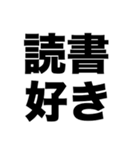 読書
好き